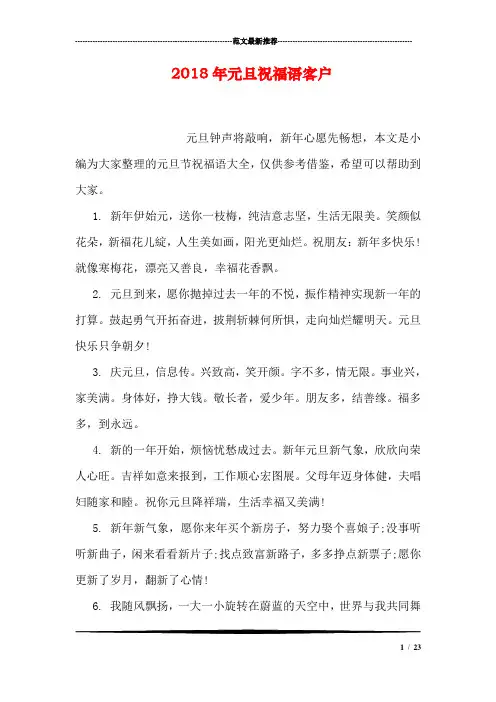 范文最新推荐

2018年元旦祝福语客户

元旦钟声将敲响，新年心愿先畅想，本文是小编为大家整理的元旦节祝福语大全，仅供参考借鉴，希望可以帮助到大家。

1. 新年伊始元，送你一枝梅，纯洁意志坚，生活无限美。笑颜似花朵，新福花儿绽，人生美如画，阳光更灿烂。祝朋友：新年多快乐！就像寒梅花，漂亮又善良，幸福花香飘。

2. 元旦到来，愿你抛掉过去一年的不悦，振作精神实现新一年的打算。鼓起勇气开拓奋进，披荆斩棘何所惧，走向灿烂耀明天。元旦快乐只争朝夕！

3. 庆元旦，信息传。兴致高，笑开颜。字不多，情无限。事业兴，家美满。身体好，挣大钱。敬长者，爱少年。朋友多，结善缘。福多多，到永远。

4. 新的一年开始，烦恼忧愁成过去。新年元旦新气象，欣欣向荣人心旺。吉祥如意来报到，工作顺心宏图展。父母年迈身体健，夫唱妇随家和睦。祝你元旦降祥瑞，生活幸福又美满！

5. 新年新气象，愿你来年买个新房子，努力娶个喜娘子；没事听听新曲子，闲来看看新片子；找点致富新路子，多多挣点新票子；愿你更新了岁月，翻新了心情！

6. 我随风飘扬，一大一小旋转在蔚蓝的天空中，世界与我共同舞

1 / 23